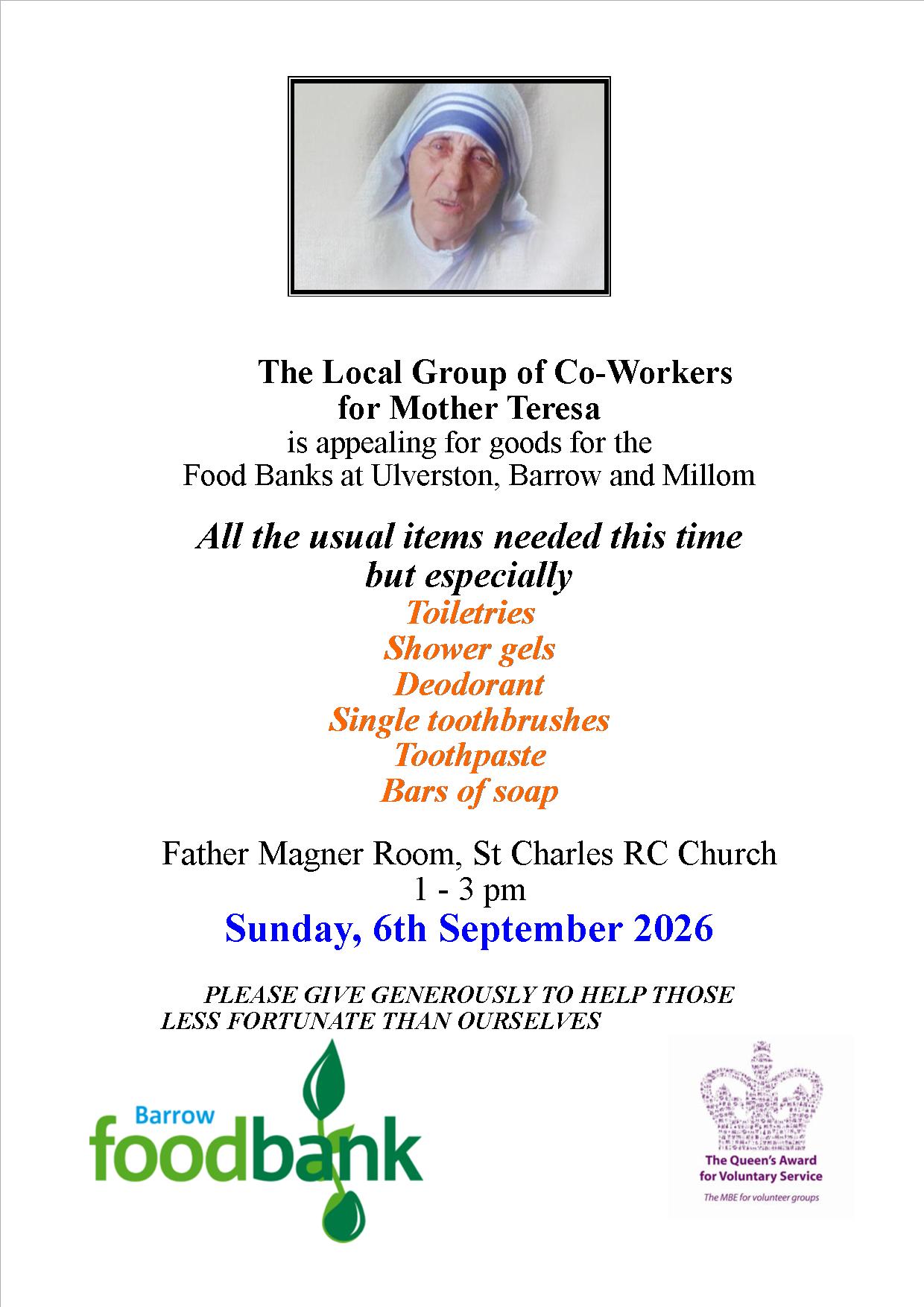 The Local Group of Co-Workers
for Mother Teresa
is appealing for goods for the
Food Banks at Ulverston, Barrow and Millom

All the usual items needed this time
but especially
Toiletries
Shower gels
Deodorant
Single toothbrushes
Toothpaste
Bars of soap

Father Magner Room, St Charles RC Church
1 - 3 pm
Sunday, 6th September 2026

PLEASE GIVE GENEROUSLY TO HELP THOSE LESS FORTUNATE THAN OURSELVES

Barrow
foodbank

The Queen's Award
for Voluntary Service
The MBE for volunteer groups